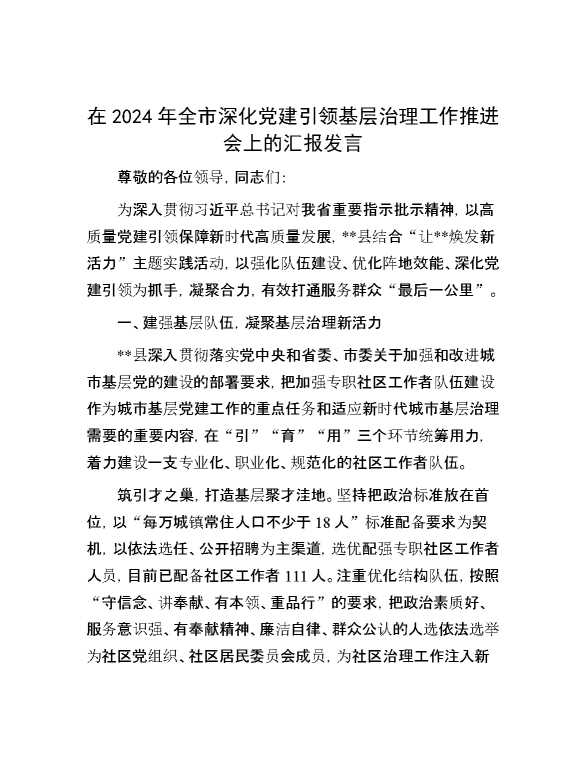 在 2024 年全市深化党建引领基层治理工作推进会上的汇报发言

尊敬的各位领导，同志们：

为深入贯彻习近平总书记对我省重要指示批示精神，以高质量党建引领保障新时代高质量发展，**县结合“让**焕发新活力”主题实践活动，以强化队伍建设、优化阵地效能、深化党建引领为抓手，凝聚合力，有效打通服务群众“最后一公里”。

一、建强基层队伍，凝聚基层治理新活力

**县深入贯彻落实党中央和省委、市委关于加强和改进城市基层党的建设的部署要求，把加强专职社区工作者队伍建设作为城市基层党建工作的重点任务和适应新时代城市基层治理需要的重要内容，在“引”“育”“用”三个环节统筹用力，着力建设一支专业化、职业化、规范化的社区工作者队伍。

筑引才之巢，打造基层聚才洼地。坚持把政治标准放在首位，以“每万城镇常住人口不少于 18 人”标准配备要求为契机，以依法选任、公开招聘为主渠道，选优配强专职社区工作者人员，目前已配备社区工作者 111 人。注重优化结构队伍，按照“守信念、讲奉献、有本领、重品行”的要求，把政治素质好、服务意识强、有奉献精神、廉洁自律、群众公认的人选依法选举为社区党组织、社区居民委员会成员，为社区治理工作注入新